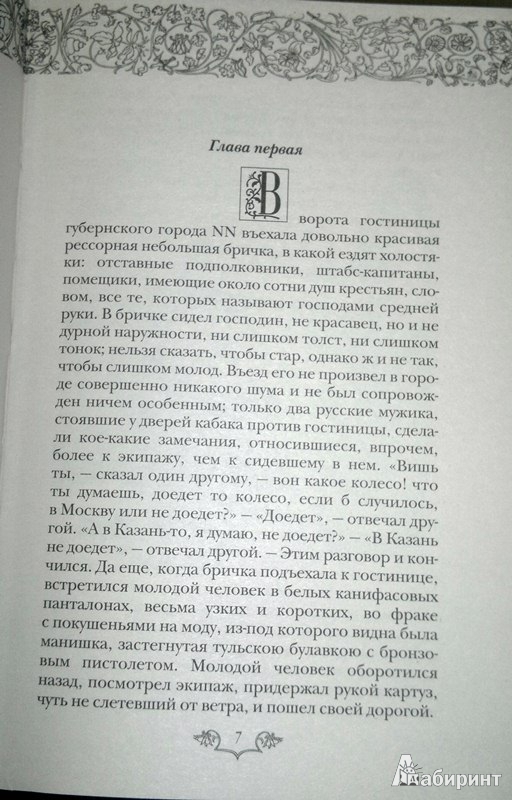 Глава первая

В ворота гостиницы губернского города NN въехала довольно красивая рессорная небольшая бричка, в какой ездят холостяки: отставные подполковники, штабс-капитаны, помещики, имеющие около сотни душ крестьян, словом, все те, которых называют господами средней руки. В бричке сидел господин, не красавец, но и не дурной наружности, ни слишком толст, ни слишком тонок; нельзя сказать, чтобы стар, однако ж и не так, чтобы слишком молод. Въезд его не произвел в городе совершенно никакого шума и не был сопровожден ничем особенным; только два русские мужика, стоявшие у дверей кабака против гостиницы, сделали кое-какие замечания, относившиеся, впрочем, более к экипажу, чем к сидевшему в нем. «Вишь ты, — сказал один другому, — вон какое колесо! что ты думаешь, доедет то колесо, если б случилось, в Москву или не доедет?» — «Доедет», — отвечал другой. «А в Казань-то, я думаю, не доедет?» — «В Казань не доедет», — отвечал другой. — Этим разговор и кончился. Да еще, когда бричка подъехала к гостинице, встретился молодой человек в белых канифасовых панталонах, весьма узких и коротких, во фраке с покушеньями на моду, из-под которого видна была манишка, застегнутая тульскою булавкою с бронзовым пистолетом. Молодой человек оборотился назад, посмотрел экипаж, придержал рукой картуз, чуть не слетевший от ветра, и пошел своей дорогой.

7

Лабиринт